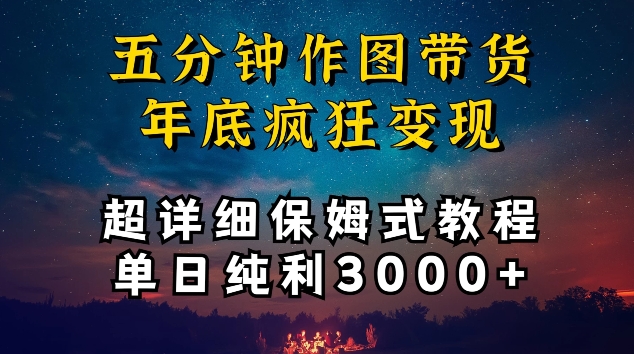 五分钟作图带货
年底疯狂变现

超详细保姆式教程
单日纯利3000+